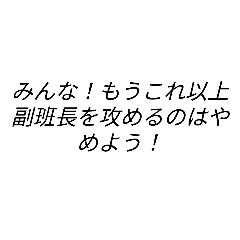 みんな！もうこれ以上副班長を攻めるのはやめよう！